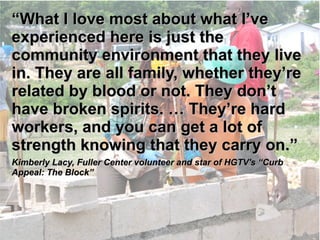 “What I love most about what I’ve experienced here is just the community environment that they live in. They are all family, whether they’re related by blood or not. They don’t have broken spirits. … They’re hard workers, and you can get a lot of strength knowing that they carry on.”

Kimberly Lacy, Fuller Center volunteer and star of HGTV’s “Curb Appeal: The Block”